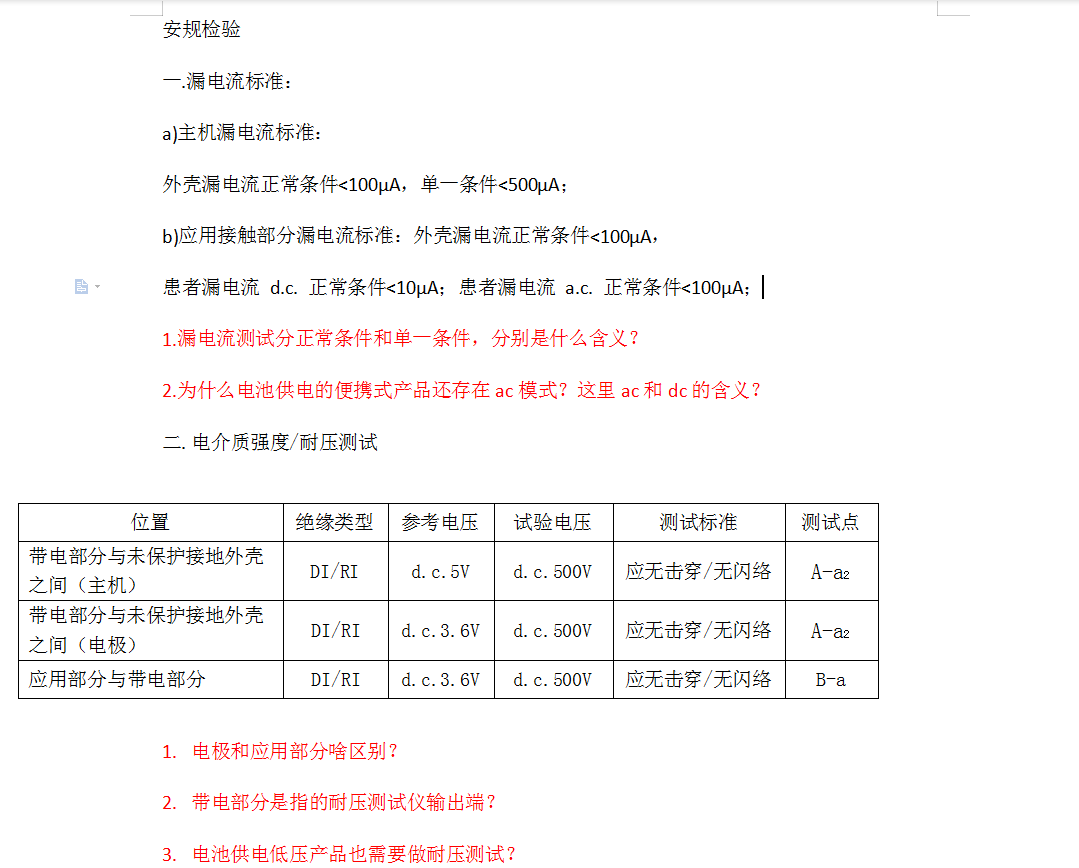 安规检验

一.漏电流标准：

a)主机漏电流标准：

外壳漏电流正常条件<100μA，单一条件<500μA；

b)应用接触部分漏电流标准：外壳漏电流正常条件<100μA，

患者漏电流 d.c. 正常条件<10μA；患者漏电流 a.c. 正常条件<100μA；

1.漏电流测试分正常条件和单一条件，分别是什么含义？

2.为什么电池供电的便携式产品还存在 ac 模式？这里 ac 和 dc 的含义？

二. 电介质强度/耐压测试

| 位置 | 绝缘类型 | 参考电压 | 试验电压 | 测试标准 | 测试点 |
|---|---|---|---|---|---|
| 带电部分与未保护接地外壳之间（主机） | DI/RI | d.c.5V | d.c.500V | 应无击穿/无闪络 | A-a$_2$ |
| 带电部分与未保护接地外壳之间（电极） | DI/RI | d.c.3.6V | d.c.500V | 应无击穿/无闪络 | A-a$_2$ |
| 应用部分与带电部分 | DI/RI | d.c.3.6V | d.c.500V | 应无击穿/无闪络 | B-a |

1. 电极和应用部分啥区别？

2. 带电部分是指的耐压测试仪输出端？

3. 电池供电低压产品也需要做耐压测试？